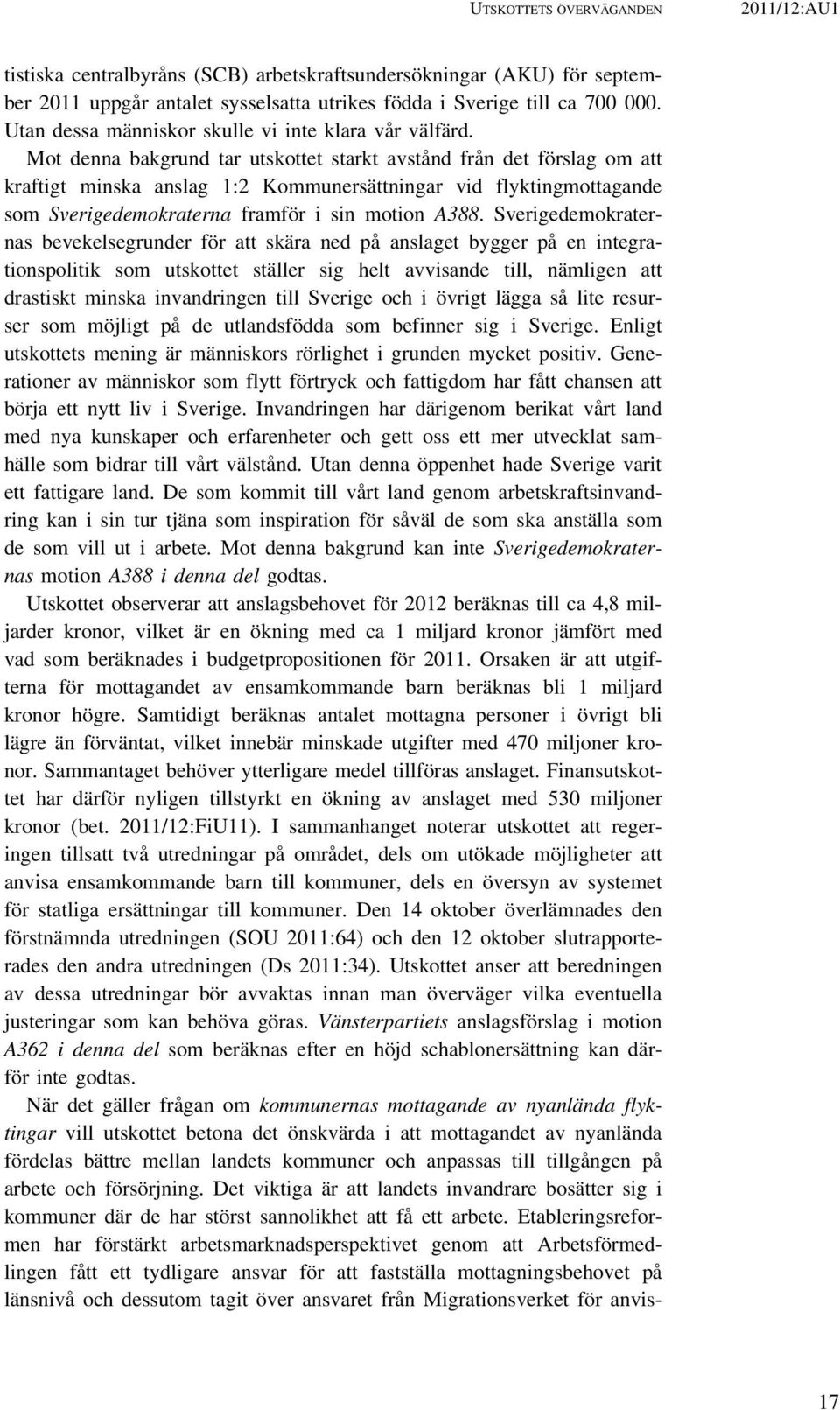 UTSKOTTETS ÖVERVÄGANDEN 2011/12:AU1

tistiska centralbyråns (SCB) arbetskraftsundersökningar (AKU) för september 2011 uppgår antalet sysselsatta utrikes födda i Sverige till ca 700 000. Utan dessa människor skulle vi inte klara vår välfärd.

Mot denna bakgrund tar utskottet starkt avstånd från det förslag om att kraftigt minska anslag 1:2 Kommunersättningar vid flyktingmottagande som Sverigedemokraterna framför i sin motion A388. Sverigedemokraternas bevekelsegrunder för att skära ned på anslaget bygger på en integrationspolitik som utskottet ställer sig helt avvisande till, nämligen att drastiskt minska invandringen till Sverige och i övrigt lägga så lite resurser som möjligt på de utlandsfödda som befinner sig i Sverige. Enligt utskottets mening är människors rörlighet i grunden mycket positiv. Generationer av människor som flytt förtryck och fattigdom har fått chansen att börja ett nytt liv i Sverige. Invandringen har därigenom berikat vårt land med nya kunskaper och erfarenheter och gett oss ett mer utvecklat samhälle som bidrar till vårt välstånd. Utan denna öppenhet hade Sverige varit ett fattigare land. De som kommit till vårt land genom arbetskraftsinvandring kan i sin tur tjäna som inspiration för såväl de som ska anställa som de som vill ut i arbete. Mot denna bakgrund kan inte Sverigedemokraternas motion A388 i denna del godtas.

Utskottet observerar att anslagsbehovet för 2012 beräknas till ca 4,8 miljarder kronor, vilket är en ökning med ca 1 miljard kronor jämfört med vad som beräknades i budgetpropositionen för 2011. Orsaken är att utgifterna för mottagandet av ensamkommande barn beräknas bli 1 miljard kronor högre. Samtidigt beräknas antalet mottagna personer i övrigt bli lägre än förväntat, vilket innebär minskade utgifter med 470 miljoner kronor. Sammantaget behöver ytterligare medel tillföras anslaget. Finansutskottet har därför nyligen tillstyrkt en ökning av anslaget med 530 miljoner kronor (bet. 2011/12:FiU11). I sammanhanget noterar utskottet att regeringen tillsatt två utredningar på området, dels om utökade möjligheter att anvisa ensamkommande barn till kommuner, dels en översyn av systemet för statliga ersättningar till kommuner. Den 14 oktober överlämnades den förstnämnda utredningen (SOU 2011:64) och den 12 oktober slutrapporterades den andra utredningen (Ds 2011:34). Utskottet anser att beredningen av dessa utredningar bör avvaktas innan man överväger vilka eventuella justeringar som kan behöva göras. Vänsterpartiets anslagsförslag i motion A362 i denna del som beräknas efter en höjd schablonersättning kan därför inte godtas.

När det gäller frågan om kommunernas mottagande av nyanlända flyktingar vill utskottet betona det önskvärda i att mottagandet av nyanlända fördelas bättre mellan landets kommuner och anpassas till tillgången på arbete och försörjning. Det viktiga är att landets invandrare bosätter sig i kommuner där de har störst sannolikhet att få ett arbete. Etableringsreformen har förstärkt arbetsmarknadsperspektivet genom att Arbetsförmedlingen fått ett tydligare ansvar för att fastställa mottagningsbehovet på länsnivå och dessutom tagit över ansvaret från Migrationsverket för anvis-

17